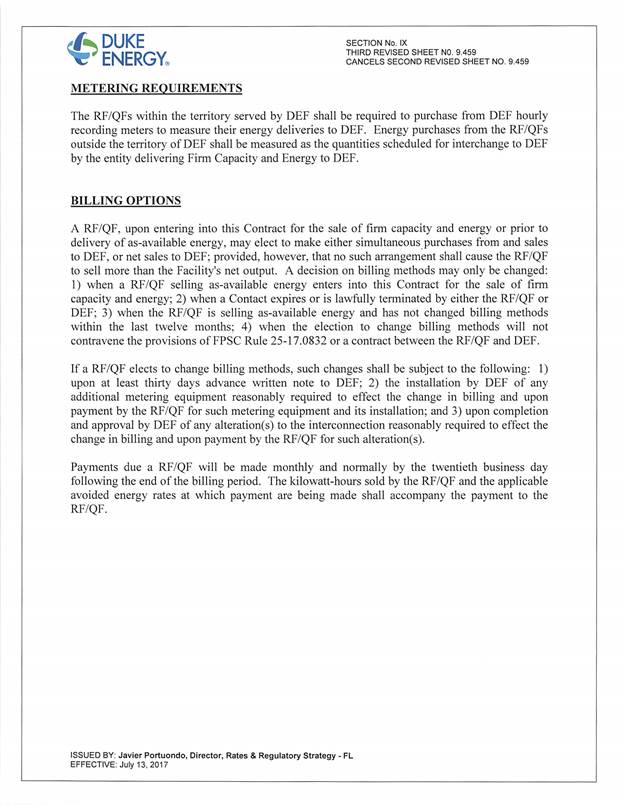 DUKE ENERGY.

SECTION No. IX
THIRD REVISED SHEET NO. 9.459
CANCELS SECOND REVISED SHEET NO. 9.459

METERING REQUIREMENTS

The RF/QFs within the territory served by DEF shall be required to purchase from DEF hourly recording meters to measure their energy deliveries to DEF. Energy purchases from the RF/QFs outside the territory of DEF shall be measured as the quantities scheduled for interchange to DEF by the entity delivering Firm Capacity and Energy to DEF.

BILLING OPTIONS

A RF/QF, upon entering into this Contract for the sale of firm capacity and energy or prior to delivery of as-available energy, may elect to make either simultaneous purchases from and sales to DEF, or net sales to DEF; provided, however, that no such arrangement shall cause the RF/QF to sell more than the Facility's net output. A decision on billing methods may only be changed: 1) when a RF/QF selling as-available energy enters into this Contract for the sale of firm capacity and energy; 2) when a Contact expires or is lawfully terminated by either the RF/QF or DEF; 3) when the RF/QF is selling as-available energy and has not changed billing methods within the last twelve months; 4) when the election to change billing methods will not contravene the provisions of FPSC Rule 25-17.0832 or a contract between the RF/QF and DEF.

If a RF/QF elects to change billing methods, such changes shall be subject to the following: 1) upon at least thirty days advance written note to DEF; 2) the installation by DEF of any additional metering equipment reasonably required to effect the change in billing and upon payment by the RF/QF for such metering equipment and its installation; and 3) upon completion and approval by DEF of any alteration(s) to the interconnection reasonably required to effect the change in billing and upon payment by the RF/QF for such alteration(s).

Payments due a RF/QF will be made monthly and normally by the twentieth business day following the end of the billing period. The kilowatt-hours sold by the RF/QF and the applicable avoided energy rates at which payment are being made shall accompany the payment to the RF/QF.

ISSUED BY: Javier Portuondo, Director, Rates & Regulatory Strategy - FL
EFFECTIVE: July 13, 2017